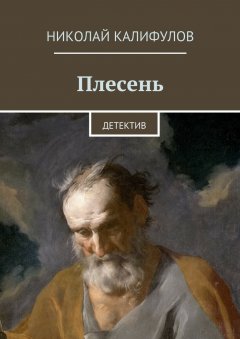 НИКОЛАЙ КАЛИФУЛОВ

Плесень

ДЕТЕКТИВ